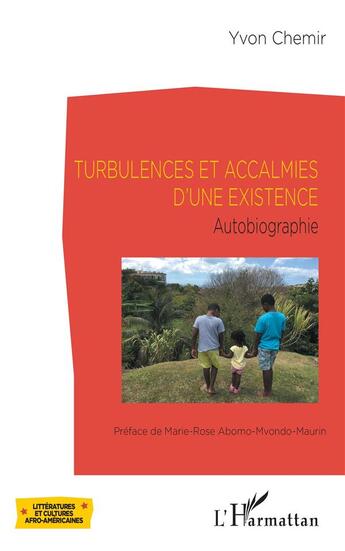 Yvon Chemir

TURBULENCES ET ACCALMIES D'UNE EXISTENCE

Autobiographie

Préface de Marie-Rose Abomo-Mvondo-Maurin

LITTÉRATURES ET CULTURES AFRO-AMÉRICAINES

L'Harmattan